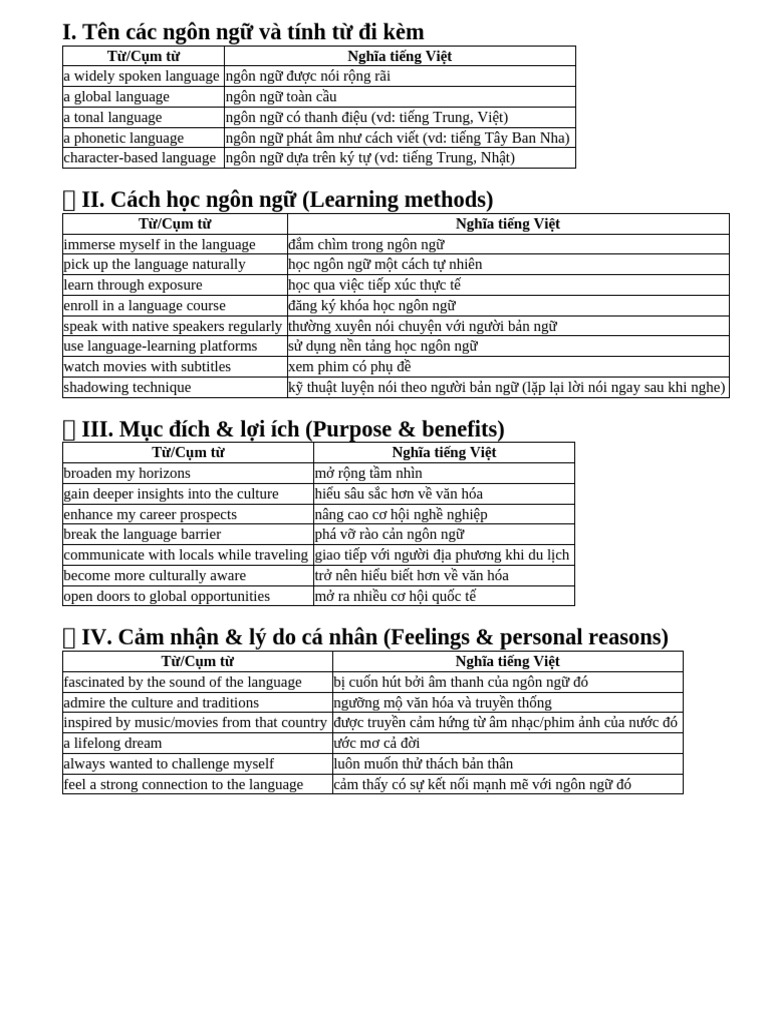 I. Tên các ngôn ngữ và tính từ đi kèm

| Từ/Cụm từ | Nghĩa tiếng Việt |
|---|---|
| a widely spoken language | ngôn ngữ được nói rộng rãi |
| a global language | ngôn ngữ toàn cầu |
| a tonal language | ngôn ngữ có thanh điệu (vd: tiếng Trung, Việt) |
| a phonetic language | ngôn ngữ phát âm như cách viết (vd: tiếng Tây Ban Nha) |
| character-based language | ngôn ngữ dựa trên ký tự (vd: tiếng Trung, Nhật) |

 II. Cách học ngôn ngữ (Learning methods)

| Từ/Cụm từ | Nghĩa tiếng Việt |
|---|---|
| immerse myself in the language | đắm chìm trong ngôn ngữ |
| pick up the language naturally | học ngôn ngữ một cách tự nhiên |
| learn through exposure | học qua việc tiếp xúc thực tế |
| enroll in a language course | đăng ký khóa học ngôn ngữ |
| speak with native speakers regularly | thường xuyên nói chuyện với người bản ngữ |
| use language-learning platforms | sử dụng nền tảng học ngôn ngữ |
| watch movies with subtitles | xem phim có phụ đề |
| shadowing technique | kỹ thuật luyện nói theo người bản ngữ (lặp lại lời nói ngay sau khi nghe) |

 III. Mục đích & lợi ích (Purpose & benefits)

| Từ/Cụm từ | Nghĩa tiếng Việt |
|---|---|
| broaden my horizons | mở rộng tầm nhìn |
| gain deeper insights into the culture | hiểu sâu sắc hơn về văn hóa |
| enhance my career prospects | nâng cao cơ hội nghề nghiệp |
| break the language barrier | phá vỡ rào cản ngôn ngữ |
| communicate with locals while traveling | giao tiếp với người địa phương khi du lịch |
| become more culturally aware | trở nên hiểu biết hơn về văn hóa |
| open doors to global opportunities | mở ra nhiều cơ hội quốc tế |

 IV. Cảm nhận & lý do cá nhân (Feelings & personal reasons)

| Từ/Cụm từ | Nghĩa tiếng Việt |
|---|---|
| fascinated by the sound of the language | bị cuốn hút bởi âm thanh của ngôn ngữ đó |
| admire the culture and traditions | ngưỡng mộ văn hóa và truyền thống |
| inspired by music/movies from that country | được truyền cảm hứng từ âm nhạc/phim ảnh của nước đó |
| a lifelong dream | ước mơ cả đời |
| always wanted to challenge myself | luôn muốn thử thách bản thân |
| feel a strong connection to the language | cảm thấy có sự kết nối mạnh mẽ với ngôn ngữ đó |